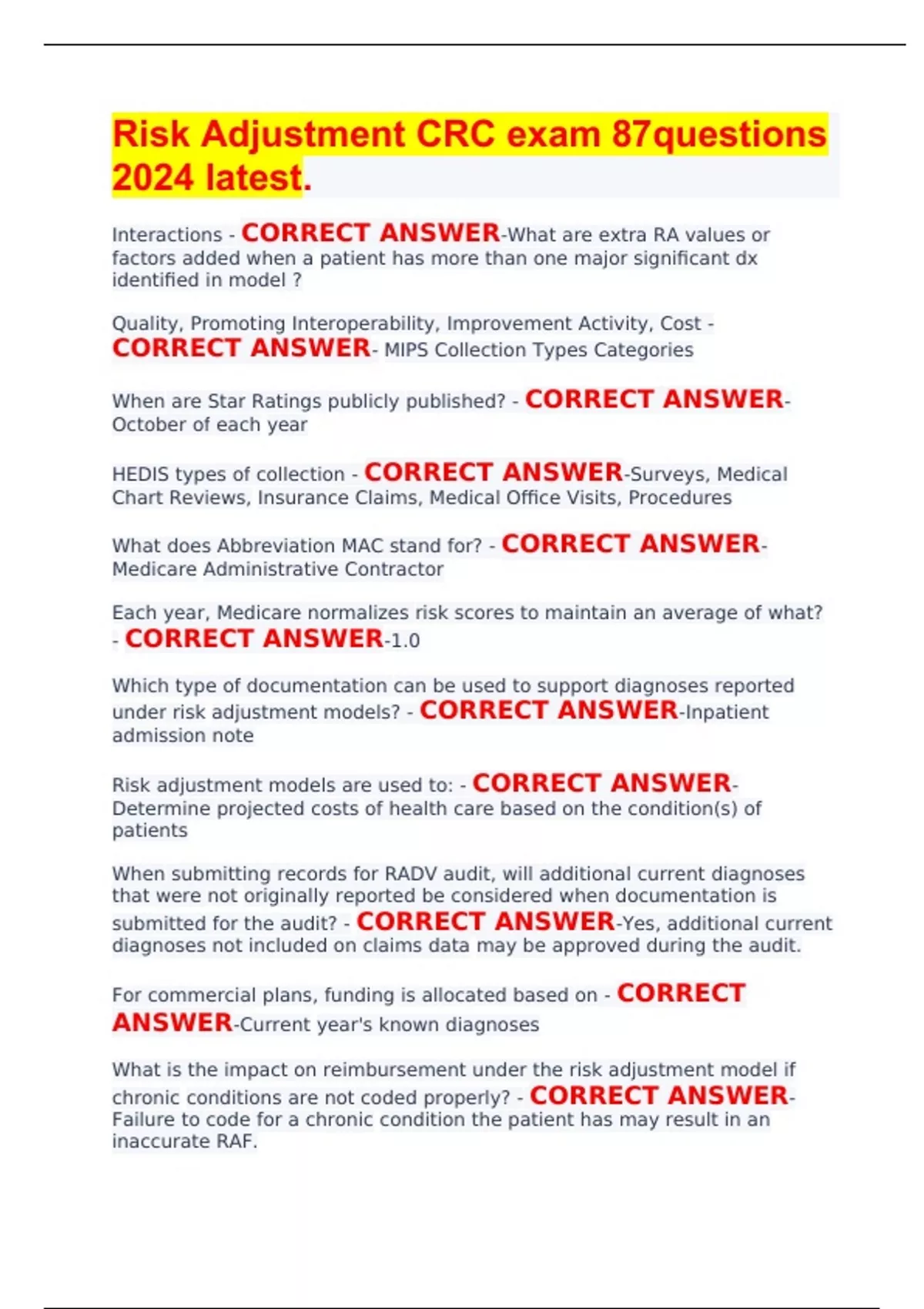 Risk Adjustment CRC exam 87questions 2024 latest.

Interactions - CORRECT ANSWER-What are extra RA values or factors added when a patient has more than one major significant dx identified in model ?

Quality, Promoting Interoperability, Improvement Activity, Cost - CORRECT ANSWER- MIPS Collection Types Categories

When are Star Ratings publicly published? - CORRECT ANSWER-October of each year

HEDIS types of collection - CORRECT ANSWER-Surveys, Medical Chart Reviews, Insurance Claims, Medical Office Visits, Procedures

What does Abbreviation MAC stand for? - CORRECT ANSWER-Medicare Administrative Contractor

Each year, Medicare normalizes risk scores to maintain an average of what? - CORRECT ANSWER-1.0

Which type of documentation can be used to support diagnoses reported under risk adjustment models? - CORRECT ANSWER-Inpatient admission note

Risk adjustment models are used to: - CORRECT ANSWER-Determine projected costs of health care based on the condition(s) of patients

When submitting records for RADV audit, will additional current diagnoses that were not originally reported be considered when documentation is submitted for the audit? - CORRECT ANSWER-Yes, additional current diagnoses not included on claims data may be approved during the audit.

For commercial plans, funding is allocated based on - CORRECT ANSWER-Current year's known diagnoses

What is the impact on reimbursement under the risk adjustment model if chronic conditions are not coded properly? - CORRECT ANSWER-Failure to code for a chronic condition the patient has may result in an inaccurate RAF.